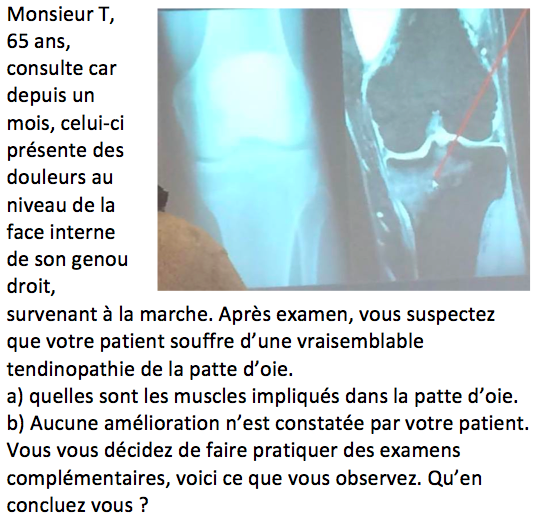 Monsieur T, 65 ans, consulte car depuis un mois, celui-ci présente des douleurs au niveau de la face interne de son genou droit, survenant à la marche. Après examen, vous suspectez que votre patient souffre d'une vraisemblable tendinopathie de la patte d'oie.
a) quelles sont les muscles impliqués dans la patte d'oie.
b) Aucune amélioration n'est constatée par votre patient. Vous vous décidez de faire pratiquer des examens complémentaires, voici ce que vous observez. Qu'en concluez vous ?